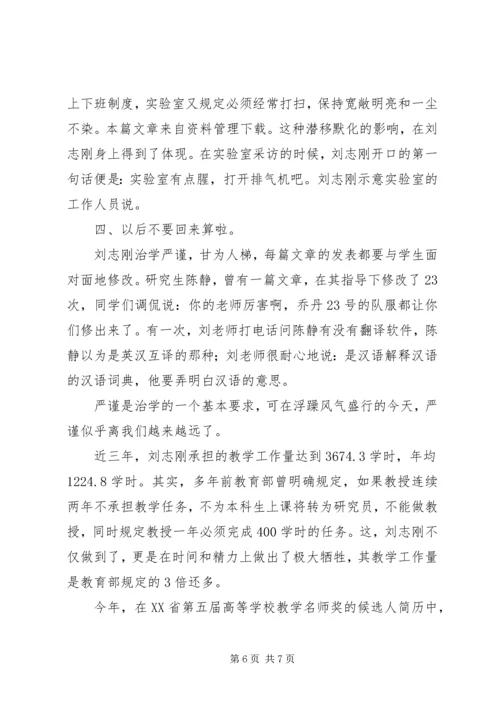 上下班制度，实验室又规定必须经常打扫，保持宽敞明亮和一尘不染。本篇文章来自资料管理下载。这种潜移默化的影响，在刘志刚身上得到了体现。在实验室采访的时候，刘志刚开口的第一句话便是：实验室有点腥，打开排气机吧。刘志刚示意实验室的工作人员说。

四、以后不要回来算啦。

刘志刚治学严谨，甘为人梯，每篇文章的发表都要与学生面对面地修改。研究生陈静，曾有一篇文章，在其指导下修改了23次，同学们调侃说：你的老师厉害啊，乔丹23号的队服都让你们修出来了。有一次，刘老师打电话问陈静有没有翻译软件，陈静以为是英汉互译的那种；刘老师很耐心地说：是汉语解释汉语的汉语词典，他要弄明白汉语的意思。

严谨是治学的一个基本要求，可在浮躁风气盛行的今天，严谨似乎离我们越来越远了。

近三年，刘志刚承担的教学工作量达到3674.3学时，年均1224.8学时。其实，多年前教育部曾明确规定，如果教授连续两年不承担教学任务，不为本科生上课将转为研究员，不能做教授，同时规定教授一年必须完成400学时的任务。这，刘志刚不仅做到了，更是在时间和精力上做出了极大牺牲，其教学工作量是教育部规定的3倍还多。

今年，在XX省第五届高等学校教学名师奖的候选人简历中，

第6页 共7页